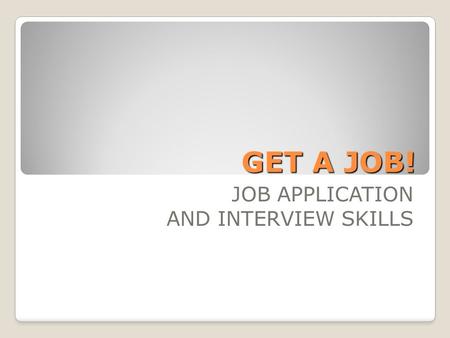 GET A JOB!

JOB APPLICATION AND INTERVIEW SKILLS